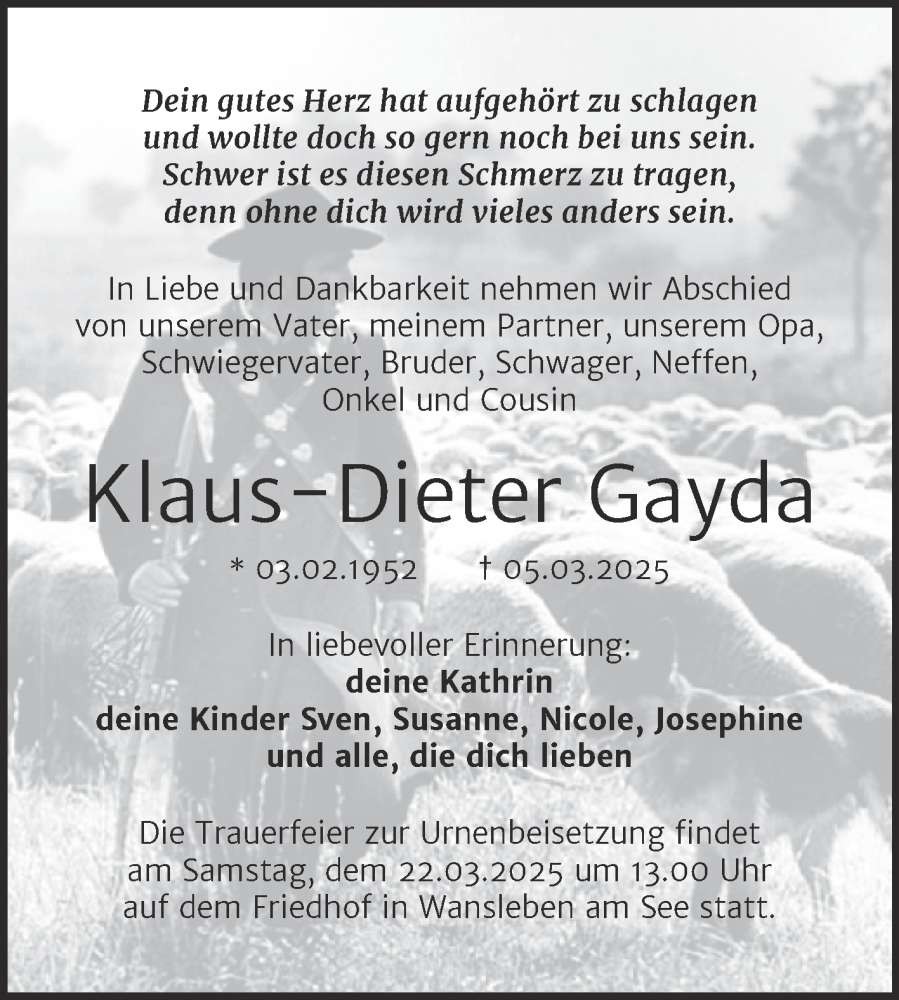 Dein gutes Herz hat aufgehört zu schlagen
und wollte doch so gern noch bei uns sein.
Schwer ist es diesen Schmerz zu tragen,
denn ohne dich wird vieles anders sein.

In Liebe und Dankbarkeit nehmen wir Abschied von unserem Vater, meinem Partner, unserem Opa, Schwiegervater, Bruder, Schwager, Neffen, Onkel und Cousin

Klaus-Dieter Gayda

* 03.02.1952 † 05.03.2025

In liebevoller Erinnerung:
deine Kathrin
deine Kinder Sven, Susanne, Nicole, Josephine
und alle, die dich lieben

Die Trauerfeier zur Urnenbeisetzung findet am Samstag, dem 22.03.2025 um 13.00 Uhr auf dem Friedhof in Wansleben am See statt.